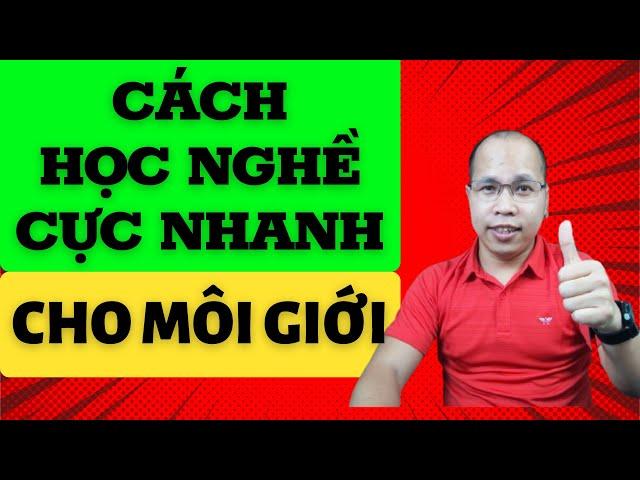 CÁCH HỌC NGHỀ CỰC NHANH

CHO MÔI GIỚI